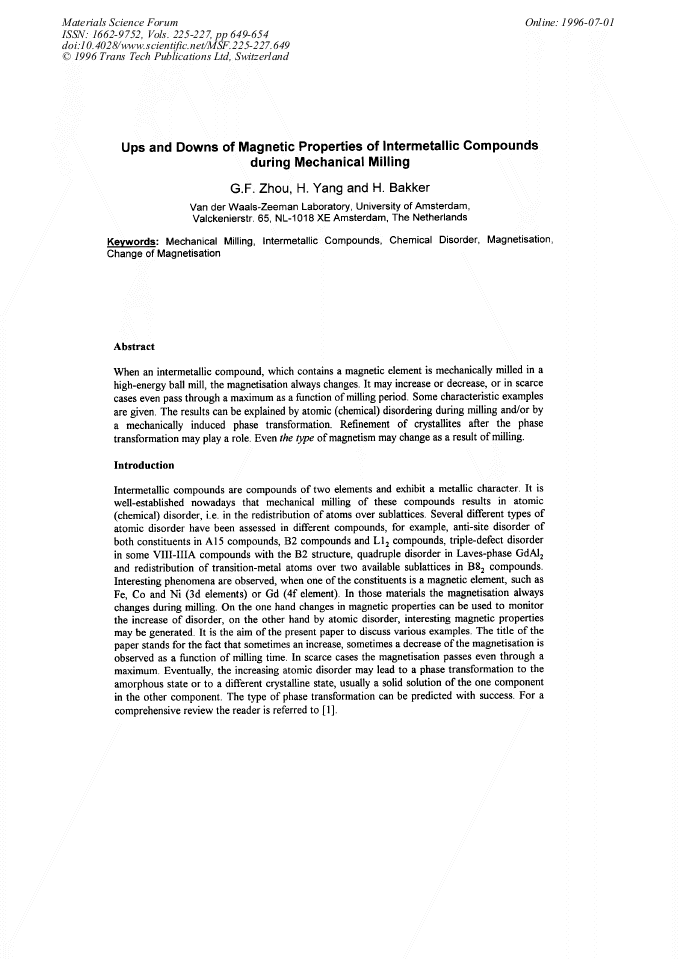 Materials Science Forum
ISSN: 1662-9752, Vols. 225-227, pp 649-654
doi:10.4028/www.scientific.net/MSF.225-227.649
© 1996 Trans Tech Publications Ltd, Switzerland

Online: 1996-07-01

Ups and Downs of Magnetic Properties of Intermetallic Compounds during Mechanical Milling

G.F. Zhou, H. Yang and H. Bakker

Van der Waals-Zeeman Laboratory, University of Amsterdam,
Valckenierstr. 65, NL-1018 XE Amsterdam, The Netherlands

Keywords: Mechanical Milling, Intermetallic Compounds, Chemical Disorder, Magnetisation, Change of Magnetisation

Abstract

When an intermetallic compound, which contains a magnetic element is mechanically milled in a high-energy ball mill, the magnetisation always changes. It may increase or decrease, or in scarce cases even pass through a maximum as a function of milling period. Some characteristic examples are given. The results can be explained by atomic (chemical) disordering during milling and/or by a mechanically induced phase transformation. Refinement of crystallites after the phase transformation may play a role. Even the type of magnetism may change as a result of milling.

Introduction

Intermetallic compounds are compounds of two elements and exhibit a metallic character. It is well-established nowadays that mechanical milling of these compounds results in atomic (chemical) disorder, i.e. in the redistribution of atoms over sublattices. Several different types of atomic disorder have been assessed in different compounds, for example, anti-site disorder of both constituents in A15 compounds, B2 compounds and $L1_2$ compounds, triple-defect disorder in some VIII-IIIA compounds with the B2 structure, quadruple disorder in Laves-phase $GdAl_2$ and redistribution of transition-metal atoms over two available sublattices in $B8_2$ compounds. Interesting phenomena are observed, when one of the constituents is a magnetic element, such as Fe, Co and Ni (3d elements) or Gd (4f element). In those materials the magnetisation always changes during milling. On the one hand changes in magnetic properties can be used to monitor the increase of disorder, on the other hand by atomic disorder, interesting magnetic properties may be generated. It is the aim of the present paper to discuss various examples. The title of the paper stands for the fact that sometimes an increase, sometimes a decrease of the magnetisation is observed as a function of milling time. In scarce cases the magnetisation passes even through a maximum. Eventually, the increasing atomic disorder may lead to a phase transformation to the amorphous state or to a different crystalline state, usually a solid solution of the one component in the other component. The type of phase transformation can be predicted with success. For a comprehensive review the reader is referred to [1].